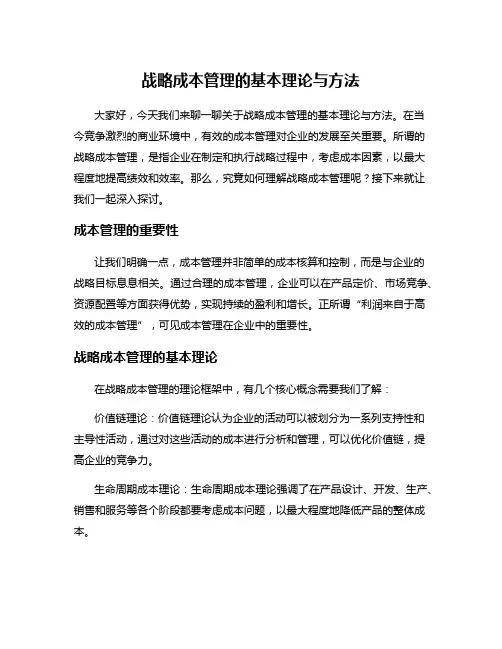 战略成本管理的基本理论与方法

大家好，今天我们来聊一聊关于战略成本管理的基本理论与方法。在当今竞争激烈的商业环境中，有效的成本管理对企业的发展至关重要。所谓的战略成本管理，是指企业在制定和执行战略过程中，考虑成本因素，以最大程度地提高绩效和效率。那么，究竟如何理解战略成本管理呢？接下来就让我们一起深入探讨。

成本管理的重要性

让我们明确一点，成本管理并非简单的成本核算和控制，而是与企业的战略目标息息相关。通过合理的成本管理，企业可以在产品定价、市场竞争、资源配置等方面获得优势，实现持续的盈利和增长。正所谓“利润来自于高效的成本管理”，可见成本管理在企业中的重要性。

战略成本管理的基本理论

在战略成本管理的理论框架中，有几个核心概念需要我们了解：

价值链理论：价值链理论认为企业的活动可以被划分为一系列支持性和主导性活动，通过对这些活动的成本进行分析和管理，可以优化价值链，提高企业的竞争力。

生命周期成本理论：生命周期成本理论强调了在产品设计、开发、生产、销售和服务等各个阶段都要考虑成本问题，以最大程度地降低产品的整体成本。